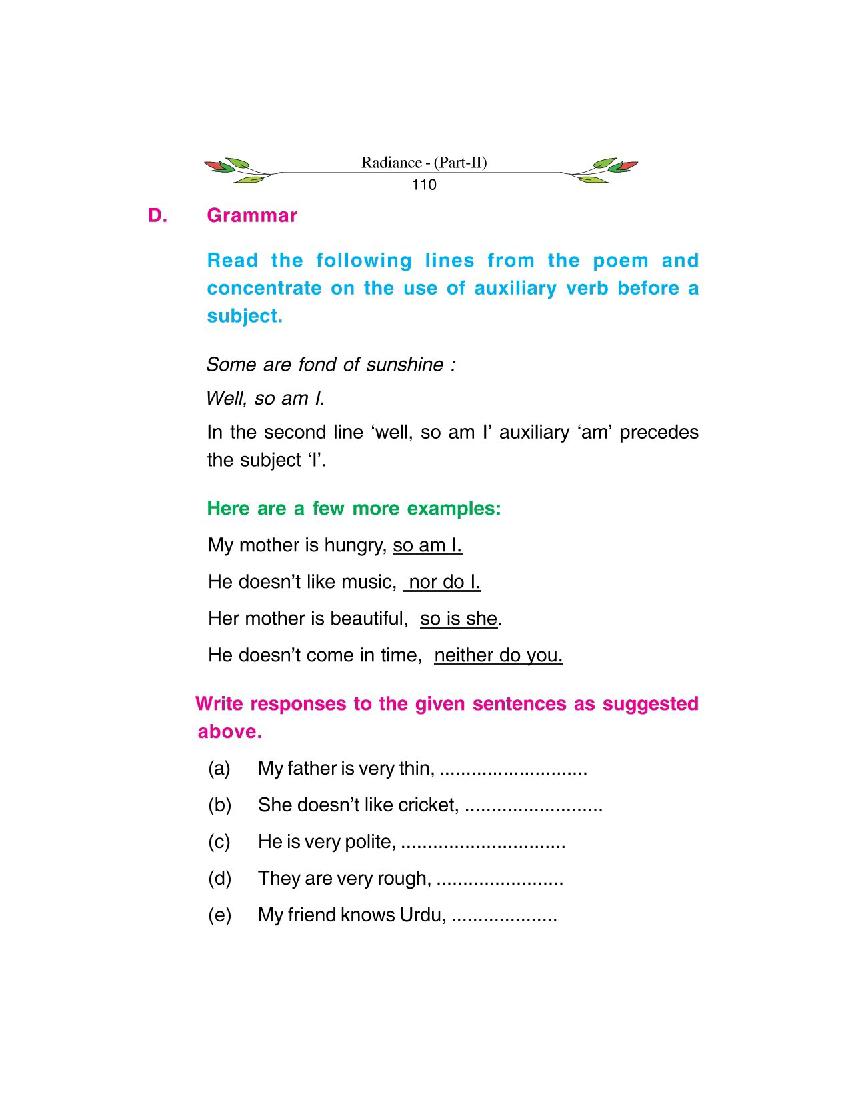 Radiance - (Part-II)
110

D. Grammar

Read the following lines from the poem and concentrate on the use of auxiliary verb before a subject.

Some are fond of sunshine :

Well, so am I.

In the second line 'well, so am I' auxiliary 'am' precedes the subject 'I'.

Here are a few more examples:

My mother is hungry, so am I.

He doesn't like music, nor do I.

Her mother is beautiful, so is she.

He doesn't come in time, neither do you.

Write responses to the given sentences as suggested above.

(a) My father is very thin, ............................

(b) She doesn't like cricket, ..........................

(c) He is very polite, ...............................

(d) They are very rough, ........................

(e) My friend knows Urdu, ....................